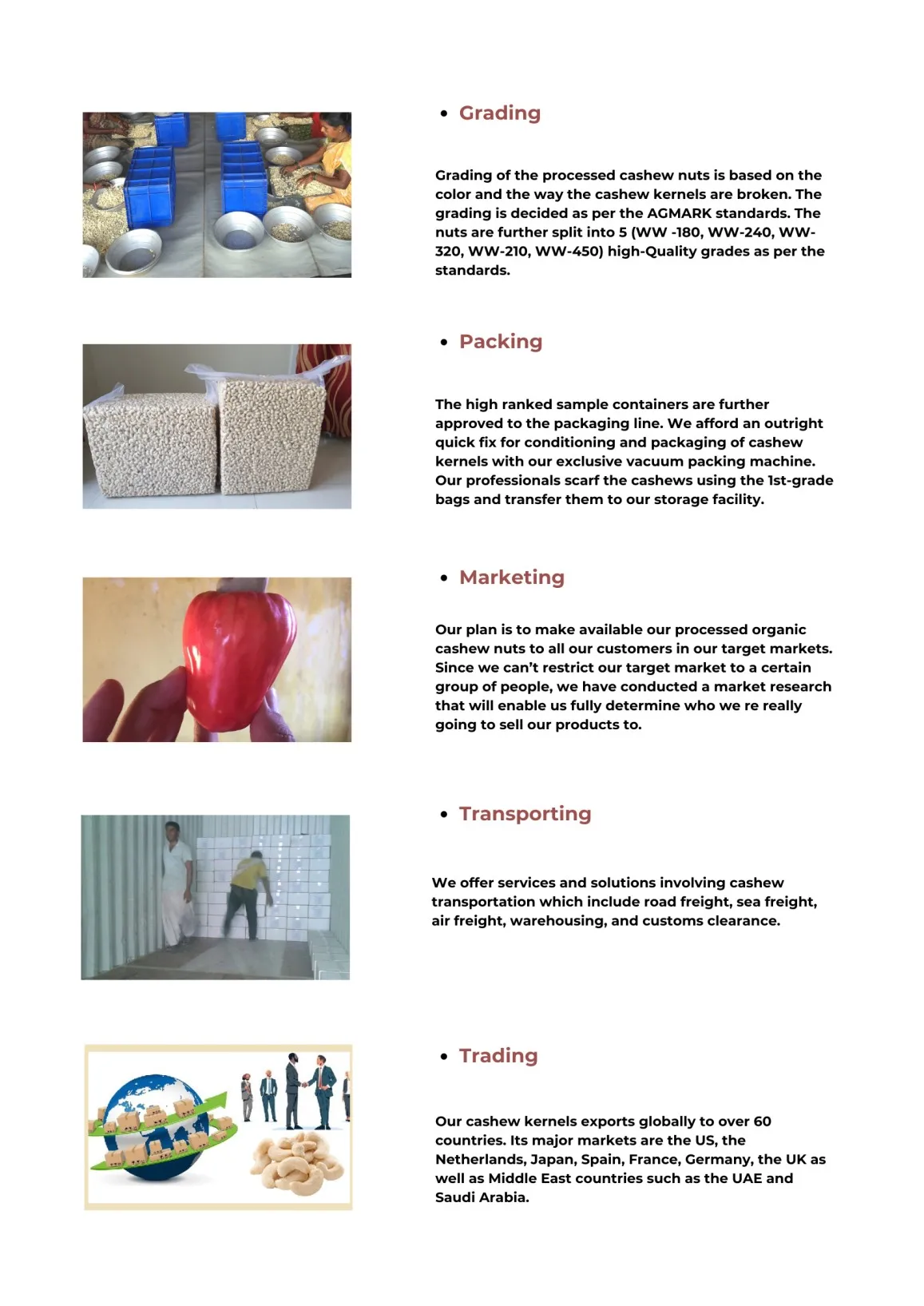 • Grading

Grading of the processed cashew nuts is based on the color and the way the cashew kernels are broken. The grading is decided as per the AGMARK standards. The nuts are further split into 5 (WW -180, WW-240, WW-320, WW-210, WW-450) high-Quality grades as per the standards.

• Packing

The high ranked sample containers are further approved to the packaging line. We afford an outright quick fix for conditioning and packaging of cashew kernels with our exclusive vacuum packing machine. Our professionals scarf the cashews using the 1st-grade bags and transfer them to our storage facility.

• Marketing

Our plan is to make available our processed organic cashew nuts to all our customers in our target markets. Since we can't restrict our target market to a certain group of people, we have conducted a market research that will enable us fully determine who we re really going to sell our products to.

• Transporting

We offer services and solutions involving cashew transportation which include road freight, sea freight, air freight, warehousing, and customs clearance.

• Trading

Our cashew kernels exports globally to over 60 countries. Its major markets are the US, the Netherlands, Japan, Spain, France, Germany, the UK as well as Middle East countries such as the UAE and Saudi Arabia.